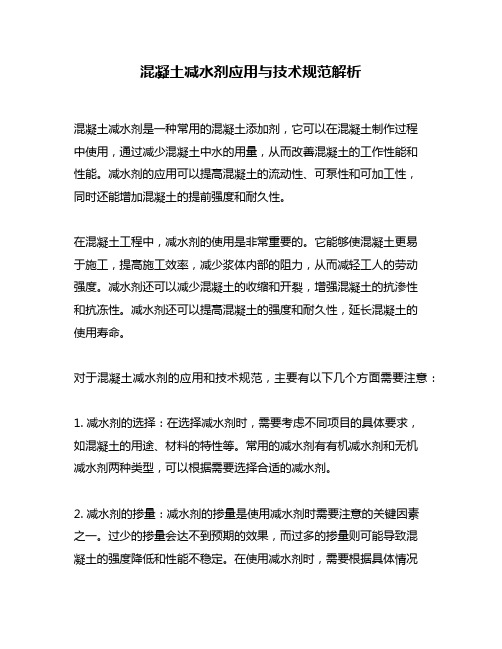 混凝土减水剂应用与技术规范解析

混凝土减水剂是一种常用的混凝土添加剂，它可以在混凝土制作过程中使用，通过减少混凝土中水的用量，从而改善混凝土的工作性能和性能。减水剂的应用可以提高混凝土的流动性、可泵性和可加工性，同时还能增加混凝土的提前强度和耐久性。

在混凝土工程中，减水剂的使用是非常重要的。它能够使混凝土更易于施工，提高施工效率，减少浆体内部的阻力，从而减轻工人的劳动强度。减水剂还可以减少混凝土的收缩和开裂，增强混凝土的抗渗性和抗冻性。减水剂还可以提高混凝土的强度和耐久性，延长混凝土的使用寿命。

对于混凝土减水剂的应用和技术规范，主要有以下几个方面需要注意：

1. 减水剂的选择：在选择减水剂时，需要考虑不同项目的具体要求，如混凝土的用途、材料的特性等。常用的减水剂有有机减水剂和无机减水剂两种类型，可以根据需要选择合适的减水剂。

2. 减水剂的掺量：减水剂的掺量是使用减水剂时需要注意的关键因素之一。过少的掺量会达不到预期的效果，而过多的掺量则可能导致混凝土的强度降低和性能不稳定。在使用减水剂时，需要根据具体情况